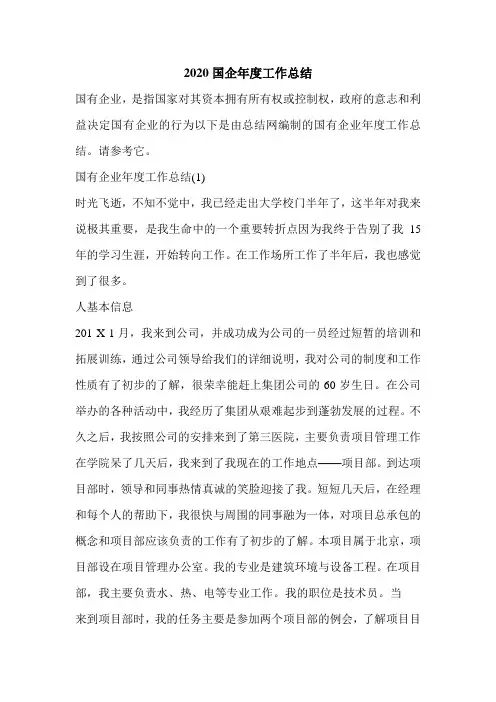 2020 国企年度工作总结

国有企业，是指国家对其资本拥有所有权或控制权，政府的意志和利益决定国有企业的行为以下是由总结网编制的国有企业年度工作总结。请参考它。

国有企业年度工作总结(1)

时光飞逝，不知不觉中，我已经走出大学校门半年了，这半年对我来说极其重要，是我生命中的一个重要转折点因为我终于告别了我 15 年的学习生涯，开始转向工作。在工作场所工作了半年后，我也感觉到了很多。

人基本信息

201 X 1 月，我来到公司，并成功成为公司的一员经过短暂的培训和拓展训练，通过公司领导给我们的详细说明，我对公司的制度和工作性质有了初步的了解，很荣幸能赶上集团公司的 60 岁生日。在公司举办的各种活动中，我经历了集团从艰难起步到蓬勃发展的过程。不久之后，我按照公司的安排来到了第三医院，主要负责项目管理工作在学院呆了几天后，我来到了我现在的工作地点——项目部。到达项目部时，领导和同事热情真诚的笑脸迎接了我。短短几天后，在经理和每个人的帮助下，我很快与周围的同事融为一体，对项目总承包的概念和项目部应该负责的工作有了初步的了解。本项目属于北京，项目部设在项目管理办公室。我的专业是建筑环境与设备工程。在项目部，我主要负责水、热、电等专业工作。我的职位是技术员。当

来到项目部时，我的任务主要是参加两个项目部的例会，了解项目目